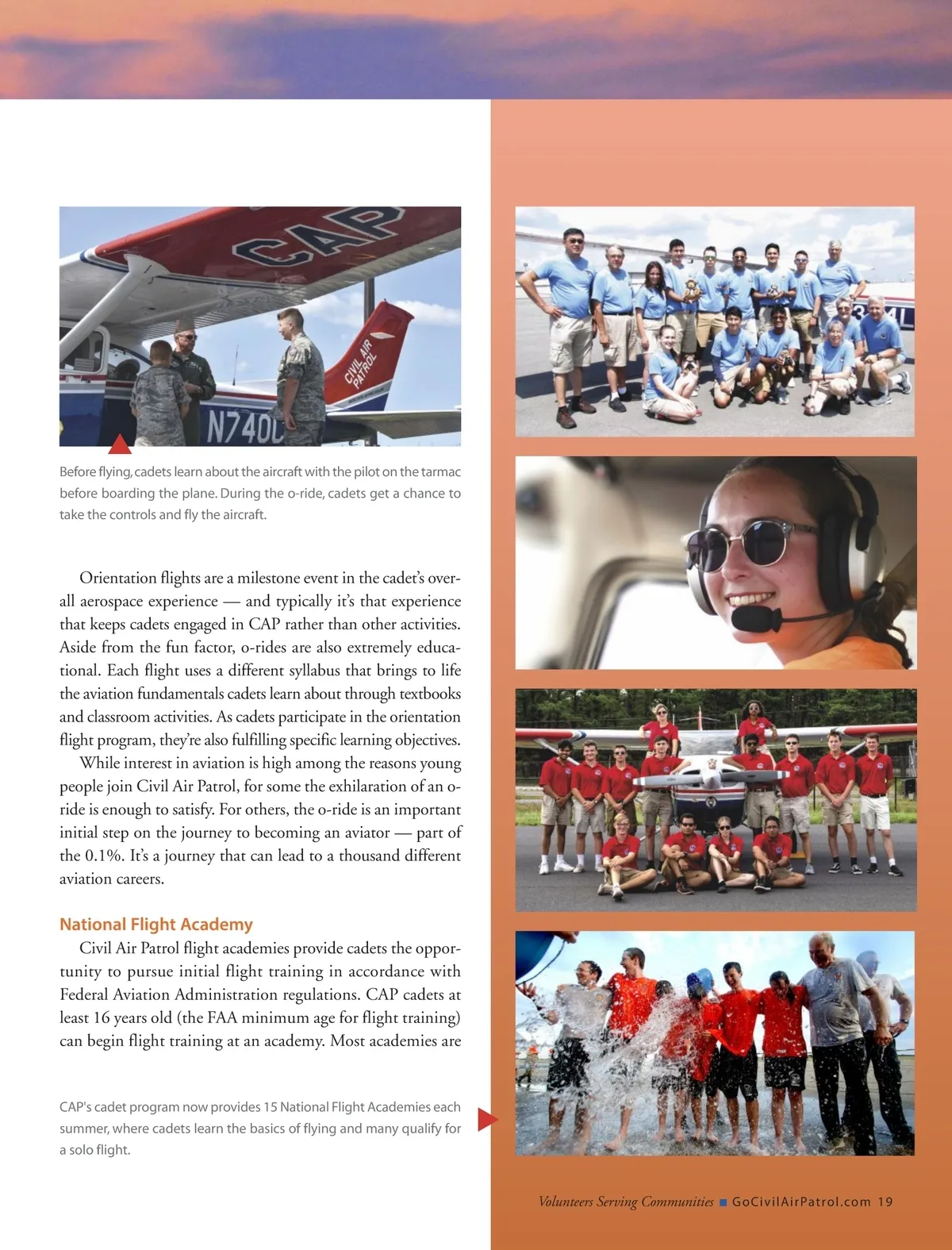 CAP

CIVIL AIR PATROL

N740C

Before flying, cadets learn about the aircraft with the pilot on the tarmac before boarding the plane. During the o-ride, cadets get a chance to take the controls and fly the aircraft.

Orientation flights are a milestone event in the cadet's overall aerospace experience — and typically it's that experience that keeps cadets engaged in CAP rather than other activities. Aside from the fun factor, o-rides are also extremely educational. Each flight uses a different syllabus that brings to life the aviation fundamentals cadets learn about through textbooks and classroom activities. As cadets participate in the orientation flight program, they're also fulfilling specific learning objectives.

While interest in aviation is high among the reasons young people join Civil Air Patrol, for some the exhilaration of an o-ride is enough to satisfy. For others, the o-ride is an important initial step on the journey to becoming an aviator — part of the 0.1%. It's a journey that can lead to a thousand different aviation careers.

National Flight Academy

Civil Air Patrol flight academies provide cadets the opportunity to pursue initial flight training in accordance with Federal Aviation Administration regulations. CAP cadets at least 16 years old (the FAA minimum age for flight training) can begin flight training at an academy. Most academies are

CAP's cadet program now provides 15 National Flight Academies each summer, where cadets learn the basics of flying and many qualify for a solo flight.

Volunteers Serving Communities ■ GoCivilAirPatrol.com 19